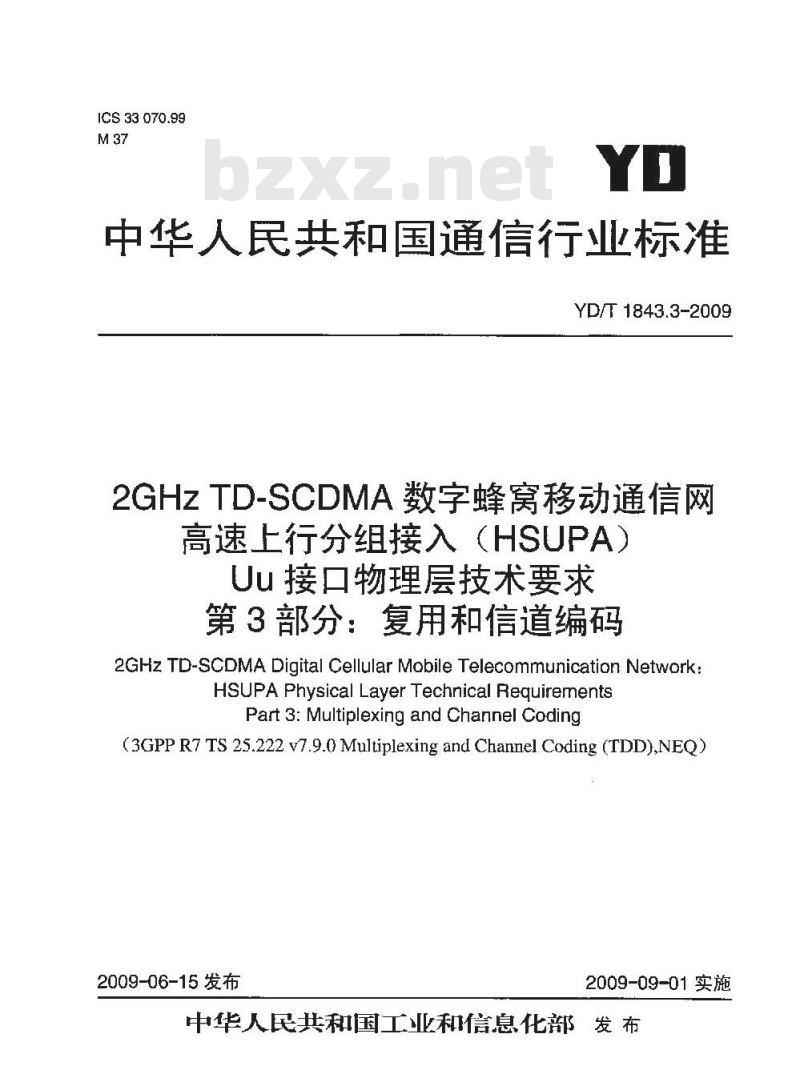 ICS 33 070.99
M 37

bzxz.net

YD

中华人民共和国通信行业标准

YD/T 1843.3-2009

2GHz TD-SCDMA 数字蜂窝移动通信网
高速上行分组接入（HSUPA）
Uu 接口物理层技术要求
第 3 部分：复用和信道编码

2GHz TD-SCDMA Digital Cellular Mobile Telecommunication Network:
HSUPA Physical Layer Technical Requirements
Part 3: Multiplexing and Channel Coding

（3GPP R7 TS 25.222 v7.9.0 Multiplexing and Channel Coding (TDD),NEQ）

2009-06-15 发布

2009-09-01 实施

中华人民共和国工业和信息化部 发 布